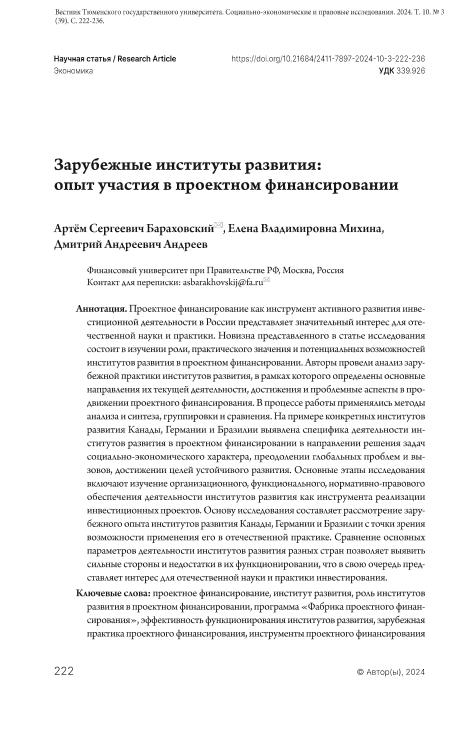 Вестник Тюменского государственного университета. Социально-экономические и правовые исследования. 2024. Т. 10. № 3 (39). С. 222-236.

Научная статья / Research Article
Экономика

https://doi.org/10.21684/2411-7897-2024-10-3-222-236
УДК 339.926

Зарубежные институты развития: опыт участия в проектном финансировании

Артём Сергеевич Бараховский, Елена Владимировна Михина, Дмитрий Андреевич Андреев

Финансовый университет при Правительстве РФ, Москва, Россия
Контакт для переписки: asbarakhovskij@fa.ru

Аннотация. Проектное финансирование как инструмент активного развития инвестиционной деятельности в России представляет значительный интерес для отечественной науки и практики. Новизна представленного в статье исследования состоит в изучении роли, практического значения и потенциальных возможностей институтов развития в проектном финансировании. Авторы провели анализ зарубежной практики институтов развития, в рамках которого определены основные направления их текущей деятельности, достижения и проблемные аспекты в продвижении проектного финансирования. В процессе работы применялись методы анализа и синтеза, группировки и сравнения. На примере конкретных институтов развития Канады, Германии и Бразилии выявлена специфика деятельности институтов развития в проектном финансировании в направлении решения задач социально-экономического характера, преодолении глобальных проблем и вызовов, достижении целей устойчивого развития. Основные этапы исследования включают изучение организационного, функционального, нормативно-правового обеспечения деятельности институтов развития как инструмента реализации инвестиционных проектов. Основу исследования составляет рассмотрение зарубежного опыта институтов развития Канады, Германии и Бразилии с точки зрения возможности применения его в отечественной практике. Сравнение основных параметров деятельности институтов развития разных стран позволяет выявить сильные стороны и недостатки в их функционировании, что в свою очередь представляет интерес для отечественной науки и практики инвестирования.

Ключевые слова: проектное финансирование, институт развития, роль институтов развития в проектном финансировании, программа «Фабрика проектного финансирования», эффективность функционирования институтов развития, зарубежная практика проектного финансирования, инструменты проектного финансирования

222

© Автор(ы), 2024